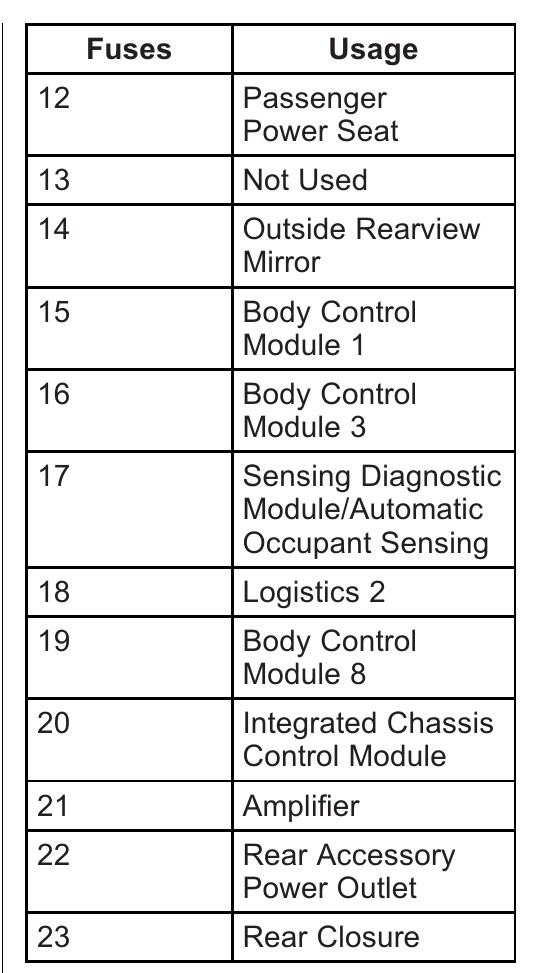 | Fuses | Usage |
|---|---|
| 12 | Passenger Power Seat |
| 13 | Not Used |
| 14 | Outside Rearview Mirror |
| 15 | Body Control Module 1 |
| 16 | Body Control Module 3 |
| 17 | Sensing Diagnostic Module/Automatic Occupant Sensing |
| 18 | Logistics 2 |
| 19 | Body Control Module 8 |
| 20 | Integrated Chassis Control Module |
| 21 | Amplifier |
| 22 | Rear Accessory Power Outlet |
| 23 | Rear Closure |